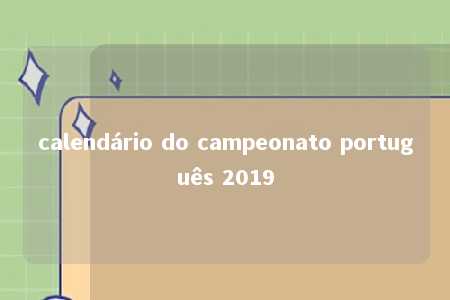 calendário do campeonato português 2019